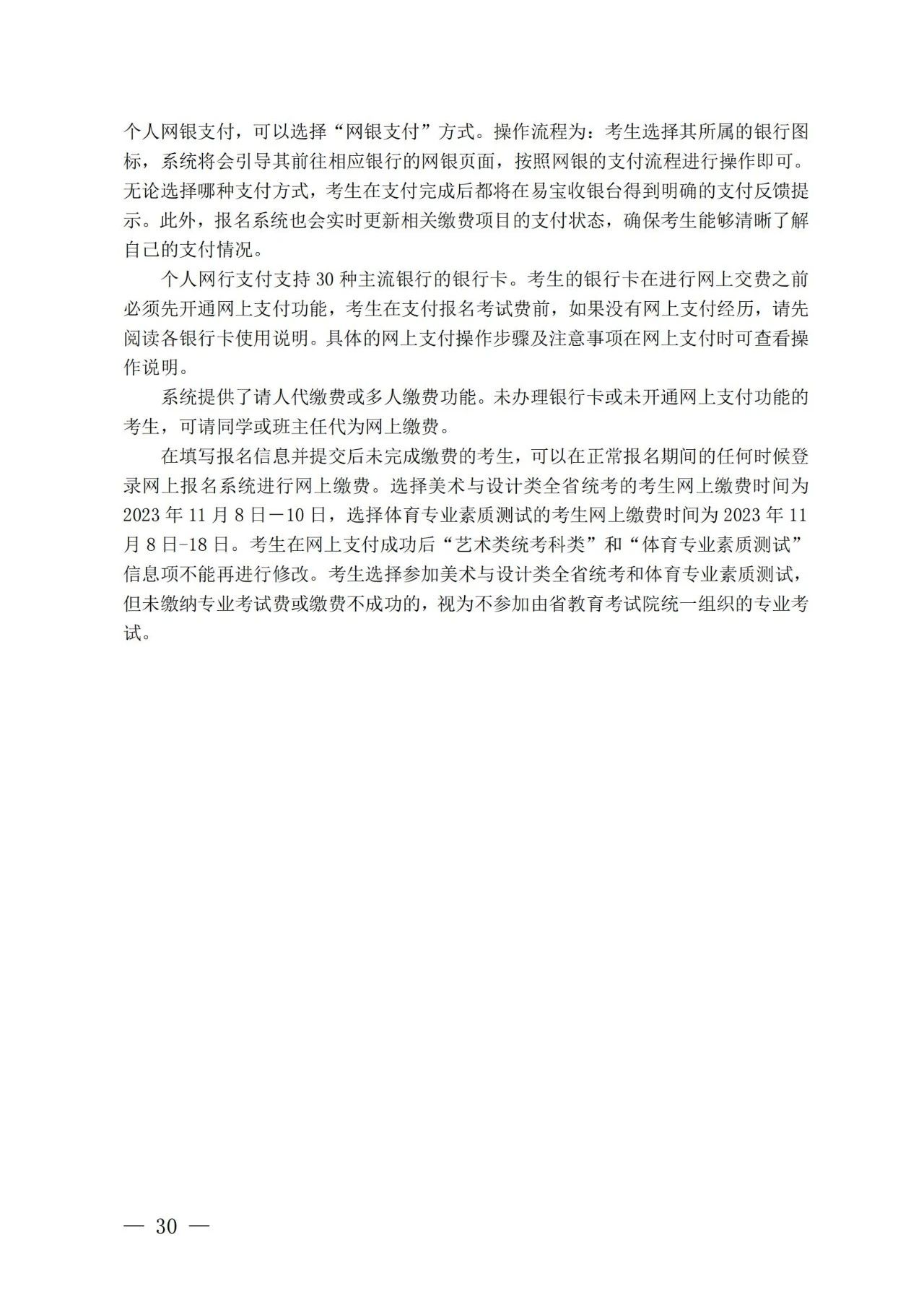 个人网银支付，可以选择“网银支付”方式。操作流程为：考生选择其所属的银行图标，系统将会引导其前往相应银行的网银页面，按照网银的支付流程进行操作即可。无论选择哪种支付方式，考生在支付完成后都将在易宝收银台得到明确的支付反馈提示。此外，报名系统也会实时更新相关缴费项目的支付状态，确保考生能够清晰了解自己的支付情况。

个人网行支付支持 30 种主流银行的银行卡。考生的银行卡在进行网上交费之前必须先开通网上支付功能，考生在支付报名考试费前，如果没有网上支付经历，请先阅读各银行卡使用说明。具体的网上支付操作步骤及注意事项在网上支付时可查看操作说明。

系统提供了请人代缴费或多人缴费功能。未办理银行卡或未开通网上支付功能的考生，可请同学或班主任代为网上缴费。

在填写报名信息并提交后未完成缴费的考生，可以在正常报名期间的任何时候登录网上报名系统进行网上缴费。选择美术与设计类全省统考的考生网上缴费时间为 2023 年 11 月 8 日－10 日，选择体育专业素质测试的考生网上缴费时间为 2023 年 11 月 8 日-18 日。考生在网上支付成功后“艺术类统考科类”和“体育专业素质测试”信息项不能再进行修改。考生选择参加美术与设计类全省统考和体育专业素质测试，但未缴纳专业考试费或缴费不成功的，视为不参加由省教育考试院统一组织的专业考试。

— 30 —